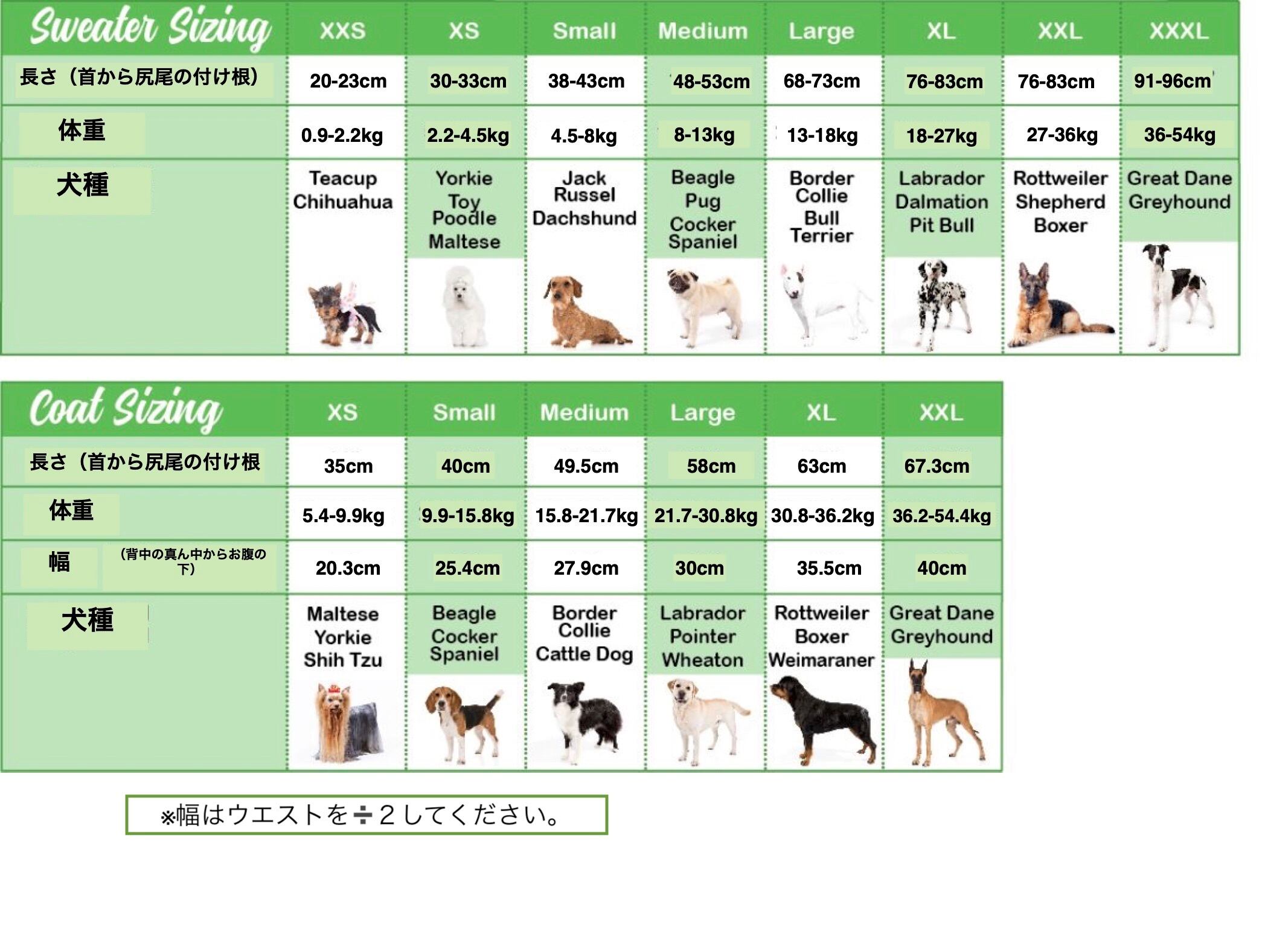 | Sweater Sizing | XXS | XS | Small | Medium | Large | XL | XXL | XXXL |
|---|---|---|---|---|---|---|---|---|
| 長さ（首から尻尾の付け根） | 20-23cm | 30-33cm | 38-43cm | 48-53cm | 68-73cm | 76-83cm | 76-83cm | 91-96cm |
| 体重 | 0.9-2.2kg | 2.2-4.5kg | 4.5-8kg | 8-13kg | 13-18kg | 18-27kg | 27-36kg | 36-54kg |
| 犬種 | Teacup Chihuahua | Yorkie Toy Poodle Maltese | Jack Russel Dachshund | Beagle Pug Cocker Spaniel | Border Collie Bull Terrier | Labrador Dalmation Pit Bull | Rottweiler Shepherd Boxer | Great Dane Greyhound |

| Coat Sizing | XS | Small | Medium | Large | XL | XXL |
|---|---|---|---|---|---|---|
| 長さ（首から尻尾の付け根 | 35cm | 40cm | 49.5cm | 58cm | 63cm | 67.3cm |
| 体重 | 5.4-9.9kg | 9.9-15.8kg | 15.8-21.7kg | 21.7-30.8kg | 30.8-36.2kg | 36.2-54.4kg |
| 幅 （背中の真ん中からお腹の下） | 20.3cm | 25.4cm | 27.9cm | 30cm | 35.5cm | 40cm |
| 犬種 | Maltese Yorkie Shih Tzu | Beagle Cocker Spaniel | Border Collie Cattle Dog | Labrador Pointer Wheaton | Rottweiler Boxer Weimaraner | Great Dane Greyhound |

※幅はウエストを÷２してください。